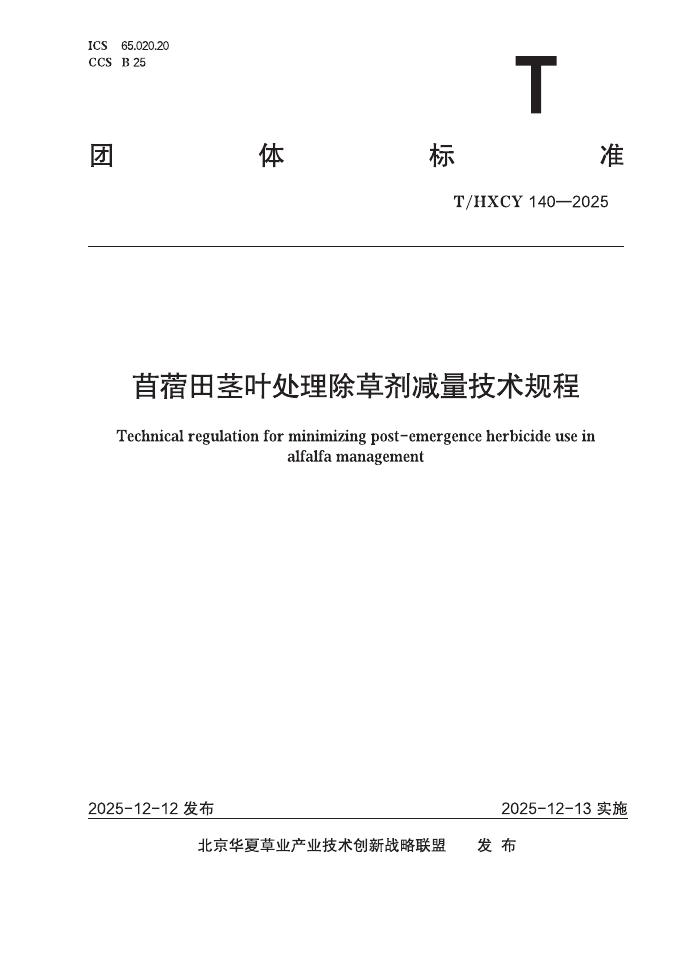 ICS 65.020.20
CCS B 25

T

团 体 标 准

T/HXCY 140—2025

苜蓿田茎叶处理除草剂减量技术规程

Technical regulation for minimizing post-emergence herbicide use in alfalfa management

2025-12-12 发布

2025-12-13 实施

北京华夏草业产业技术创新战略联盟 发 布